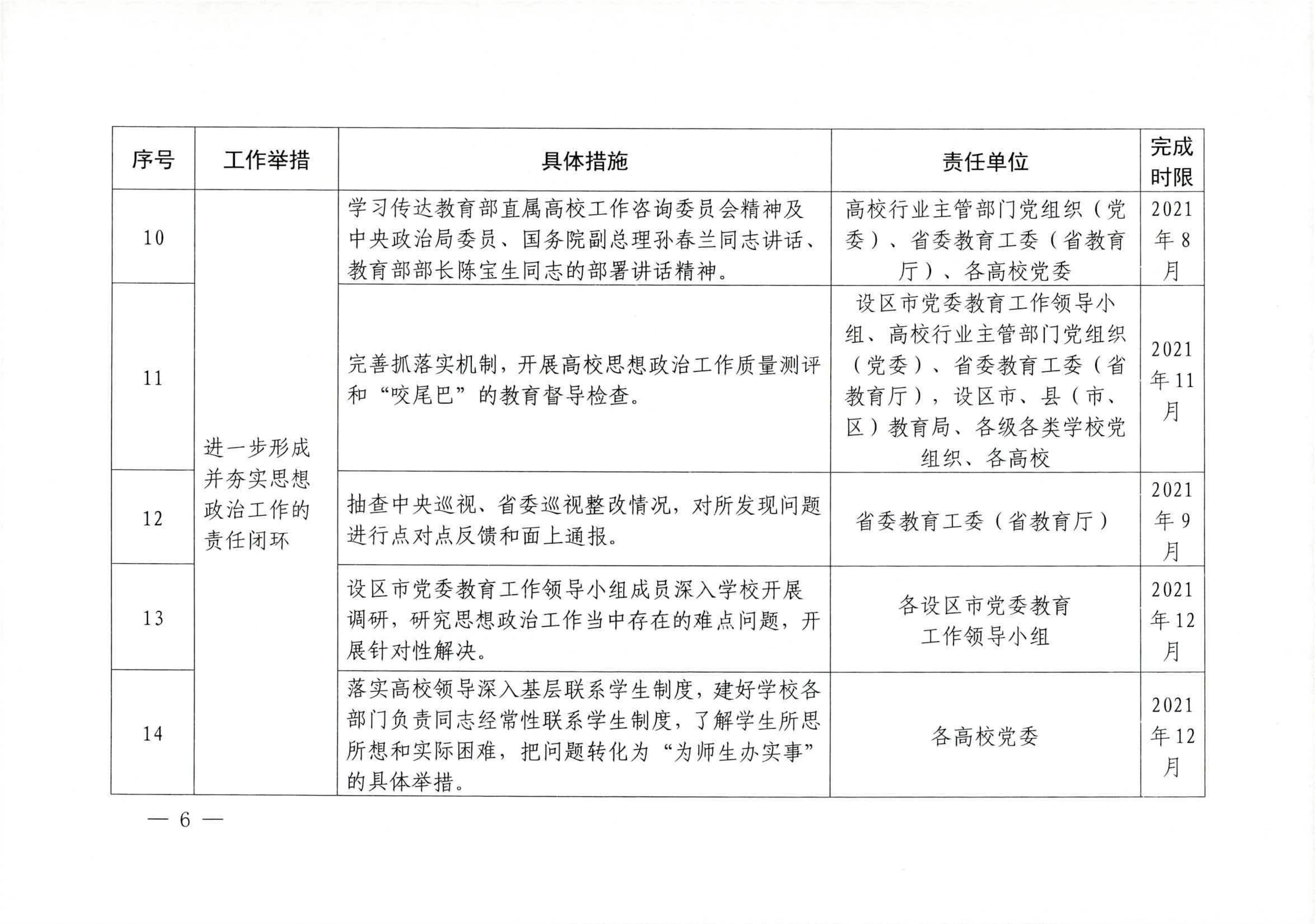 | 序号 | 工作举措 | 具体措施 | 责任单位 | 完成时限 |
|---|---|---|---|---|
| 10 | 进一步形成并夯实思想政治工作的责任闭环 | 学习传达教育部直属高校工作咨询委员会精神及中央政治局委员、国务院副总理孙春兰同志讲话、教育部部长陈宝生同志的部署讲话精神。 | 高校行业主管部门党组织（党委）、省委教育工委（省教育厅）、各高校党委 | 2021年8月 |
| 11 | | 完善抓落实机制，开展高校思想政治工作质量测评和“咬尾巴”的教育督导检查。 | 设区市党委教育工作领导小组、高校行业主管部门党组织（党委）、省委教育工委（省教育厅），设区市、县（市、区）教育局、各级各类学校党组织、各高校 | 2021年11月 |
| 12 | | 抽查中央巡视、省委巡视整改情况，对所发现问题进行点对点反馈和面上通报。 | 省委教育工委（省教育厅） | 2021年9月 |
| 13 | | 设区市党委教育工作领导小组成员深入学校开展调研，研究思想政治工作当中存在的难点问题，开展针对性解决。 | 各设区市党委教育工作领导小组 | 2021年12月 |
| 14 | | 落实高校领导深入基层联系学生制度，建好学校各部门负责同志经常性联系学生制度，了解学生所思所想和实际困难，把问题转化为“为师生办实事”的具体举措。 | 各高校党委 | 2021年12月 |

— 6 —